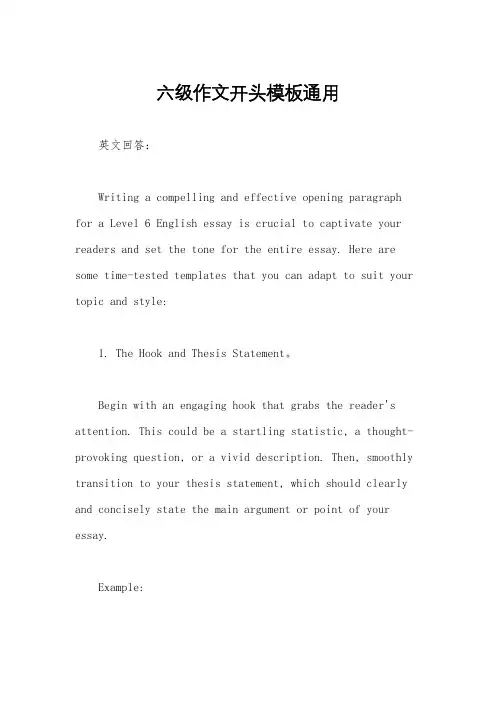 六级作文开头模板通用

英文回答：

Writing a compelling and effective opening paragraph for a Level 6 English essay is crucial to captivate your readers and set the tone for the entire essay. Here are some time-tested templates that you can adapt to suit your topic and style:

1. The Hook and Thesis Statement。

Begin with an engaging hook that grabs the reader's attention. This could be a startling statistic, a thought-provoking question, or a vivid description. Then, smoothly transition to your thesis statement, which should clearly and concisely state the main argument or point of your essay.

Example: